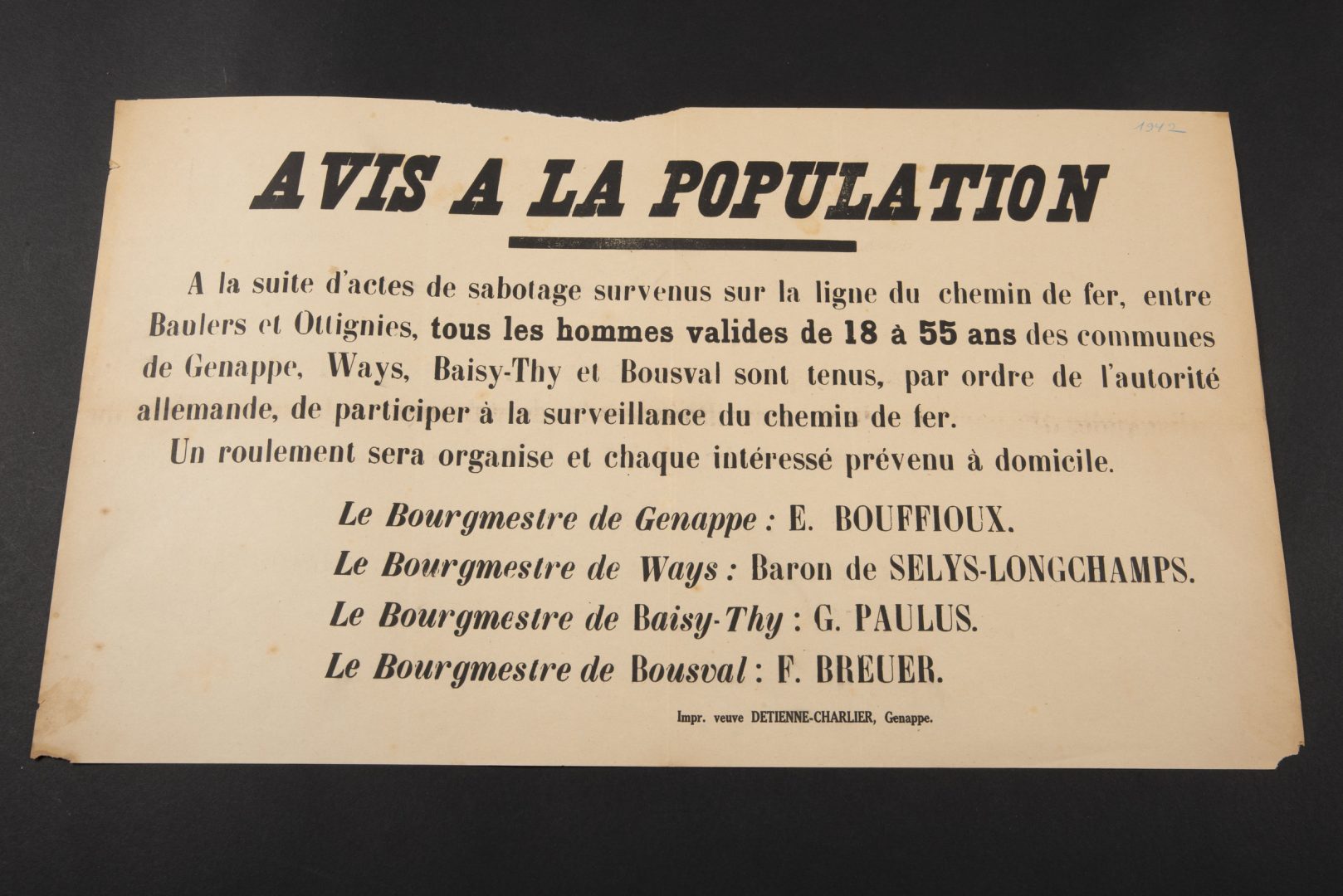 1942

AVIS A LA POPULATION

A la suite d'actes de sabotage survenus sur la ligne du chemin de fer, entre Baulers et Ottignies, tous les hommes valides de 18 à 55 ans des communes de Genappe, Ways, Baisy-Thy et Bousval sont tenus, par ordre de l'autorité allemande, de participer à la surveillance du chemin de fer.

Un roulement sera organise et chaque intéressé prévenu à domicile.

Le Bourgmestre de Genappe : E. BOUFFIOUX.

Le Bourgmestre de Ways : Baron de SELYS-LONGCHAMPS.

Le Bourgmestre de Baisy-Thy : G. PAULUS.

Le Bourgmestre de Bousval : F. BREUER.

Impr. veuve DETIENNE-CHARLIER, Genappe.